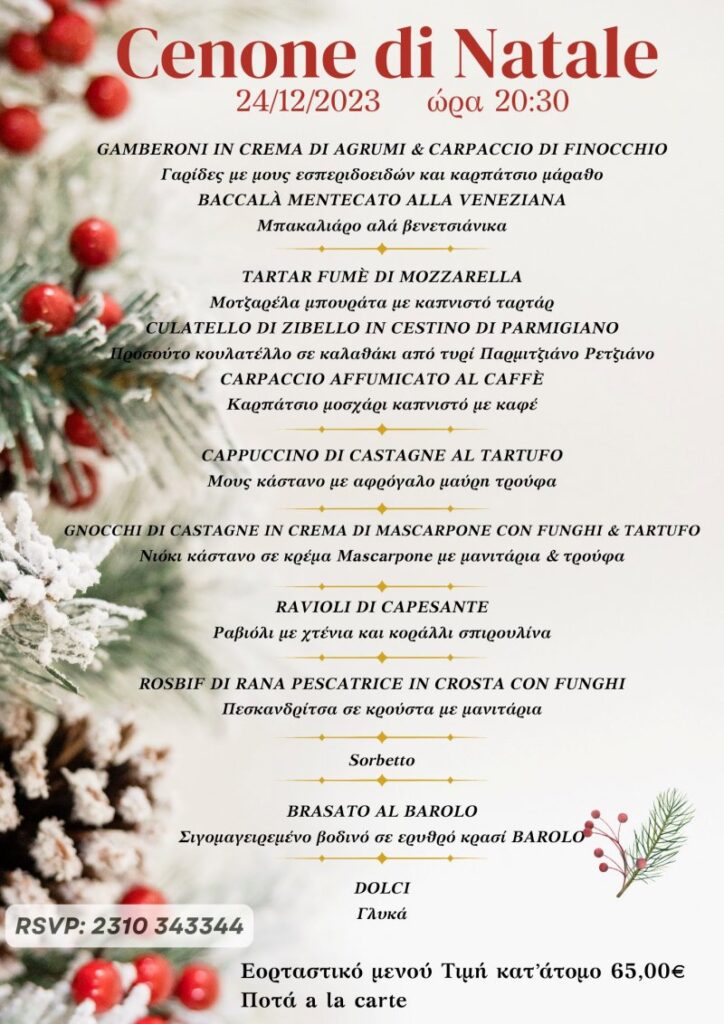 Cenone di Natale
24/12/2023 ώρα 20:30

GAMBERONI IN CREMA DI AGRUMI & CARPACCIO DI FINOCCHIO
Γαρίδες με μους εσπεριδοειδών και καρπάτσιο μάραθο
BACCALÀ MENTECATO ALLA VENEZIANA
Μπακαλιάρο αλά βενετσιάνικα

TARTAR FUMÈ DI MOZZARELLA
Μοτζαρέλα μπουράτα με καπνιστό ταρτάρ
CULATELLO DI ZIBELLO IN CESTINO DI PARMIGIANO
Προσούτο κουλατέλλο σε καλαθάκι από τυρί Παρμιτζιάνο Ρετζιάνο
CARPACCIO AFFUMICATO AL CAFFÈ
Καρπάτσιο μοσχάρι καπνιστό με καφέ

CAPPUCCINO DI CASTAGNE AL TARTUFO
Μους κάστανο με αφρόγαλο μαύρη τρούφα

GNOCCHI DI CASTAGNE IN CREMA DI MASCARPONE CON FUNGHI & TARTUFO
Νιόκι κάστανο σε κρέμα Mascarpone με μανιτάρια & τρούφα

RAVIOLI DI CAPESANTE
Ραβιόλι με χτένια και κοράλλι σπιρουλίνα

ROSBIF DI RANA PESCATRICE IN CROSTA CON FUNGHI
Πεσκανδρίτσα σε κρούστα με μανιτάρια

Sorbetto

BRASATO AL BAROLO
Σιγομαγειρεμένο βοδινό σε ερυθρό κρασί BAROLO

DOLCI
Γλυκά

RSVP: 2310 343344

Εορταστικό μενού Τιμή κατ'άτομο 65,00€
Ποτά a la carte